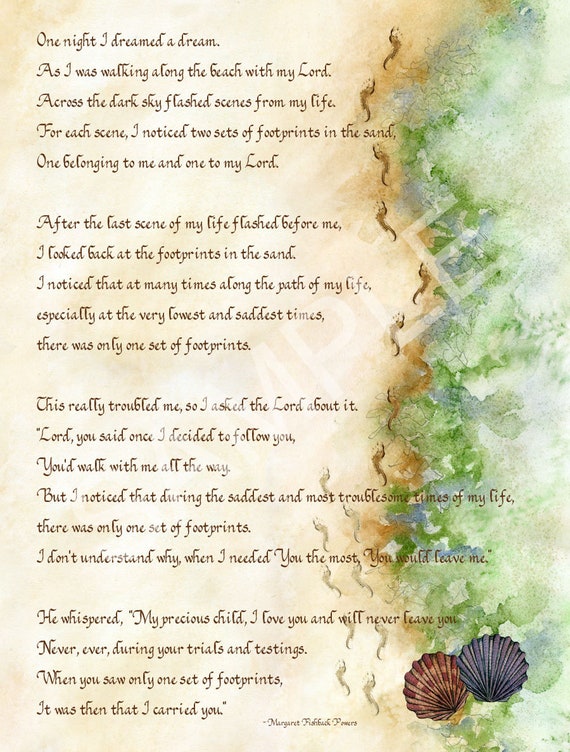 One night I dreamed a dream.
As I was walking along the beach with my Lord.
Across the dark sky flashed scenes from my life.
For each scene, I noticed two sets of footprints in the sand,
One belonging to me and one to my Lord.

After the last scene of my life flashed before me,
I looked back at the footprints in the sand.
I noticed that at many times along the path of my life,
especially at the very lowest and saddest times,
there was only one set of footprints.

This really troubled me, so I asked the Lord about it.
"Lord, you said once I decided to follow you,
You'd walk with me all the way.
But I noticed that during the saddest and most troublesome times of my life,
there was only one set of footprints.
I don't understand why, when I needed You the most, You would leave me."

He whispered, "My precious child, I love you and will never leave you
Never, ever, during your trials and testings.
When you saw only one set of footprints,
It was then that I carried you."

~Margaret Fishback Powers

SAMPLE